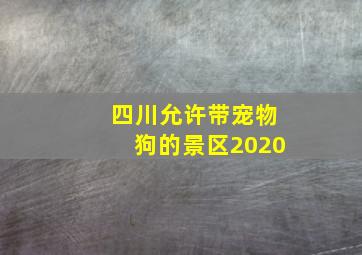 四川允许带宠物狗的景区2020